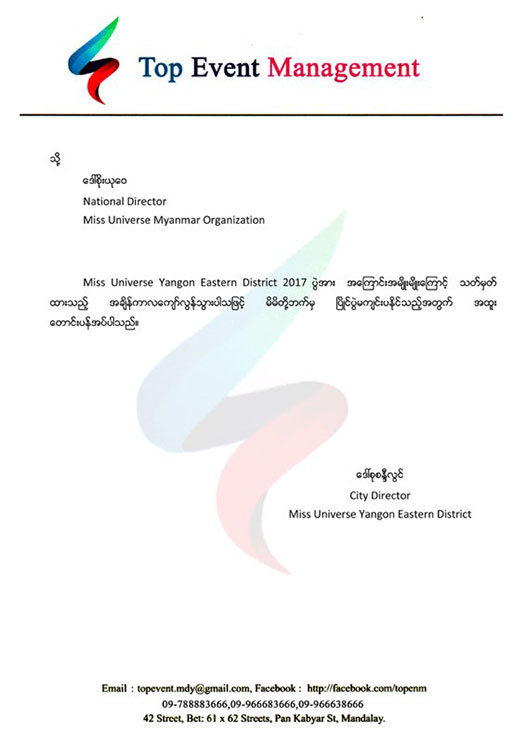 Top Event Management

သို့

ဒေါ်စိုးယုဝေ
National Director
Miss Universe Myanmar Organization

Miss Universe Yangon Eastern District 2017 ပွဲအား အကြောင်းအမျိုးမျိုးကြောင့် သတ်မှတ်ထားသည့် အချိန်ကာလကျော်လွန်သွားပါသဖြင့် မိမိတို့ဘက်မှ ပြိုင်ပွဲမကျင်းပနိုင်သည့်အတွက် အထူးတောင်းပန်အပ်ပါသည်။

ဒေါ်စုစန္ဒီလွင်
City Director
Miss Universe Yangon Eastern District

Email : topevent.mdy@gmail.com, Facebook : http://facebook.com/topenm
09-788883666,09-966683666,09-966638666
42 Street, Bet: 61 x 62 Streets, Pan Kabyar St, Mandalay.